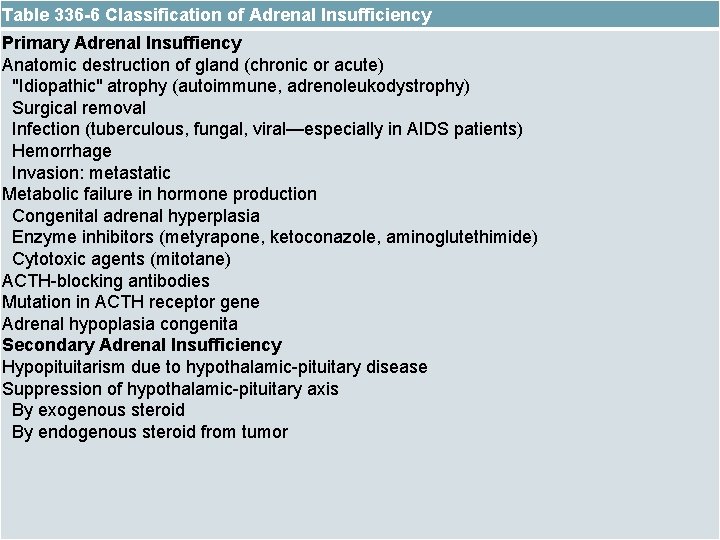 Table 336-6 Classification of Adrenal Insufficiency

Primary Adrenal Insuffiency
Anatomic destruction of gland (chronic or acute)
"Idiopathic" atrophy (autoimmune, adrenoleukodystrophy)
Surgical removal
Infection (tuberculous, fungal, viral—especially in AIDS patients)
Hemorrhage
Invasion: metastatic
Metabolic failure in hormone production
Congenital adrenal hyperplasia
Enzyme inhibitors (metyrapone, ketoconazole, aminoglutethimide)
Cytotoxic agents (mitotane)
ACTH-blocking antibodies
Mutation in ACTH receptor gene
Adrenal hypoplasia congenita
Secondary Adrenal Insufficiency
Hypopituitarism due to hypothalamic-pituitary disease
Suppression of hypothalamic-pituitary axis
By exogenous steroid
By endogenous steroid from tumor